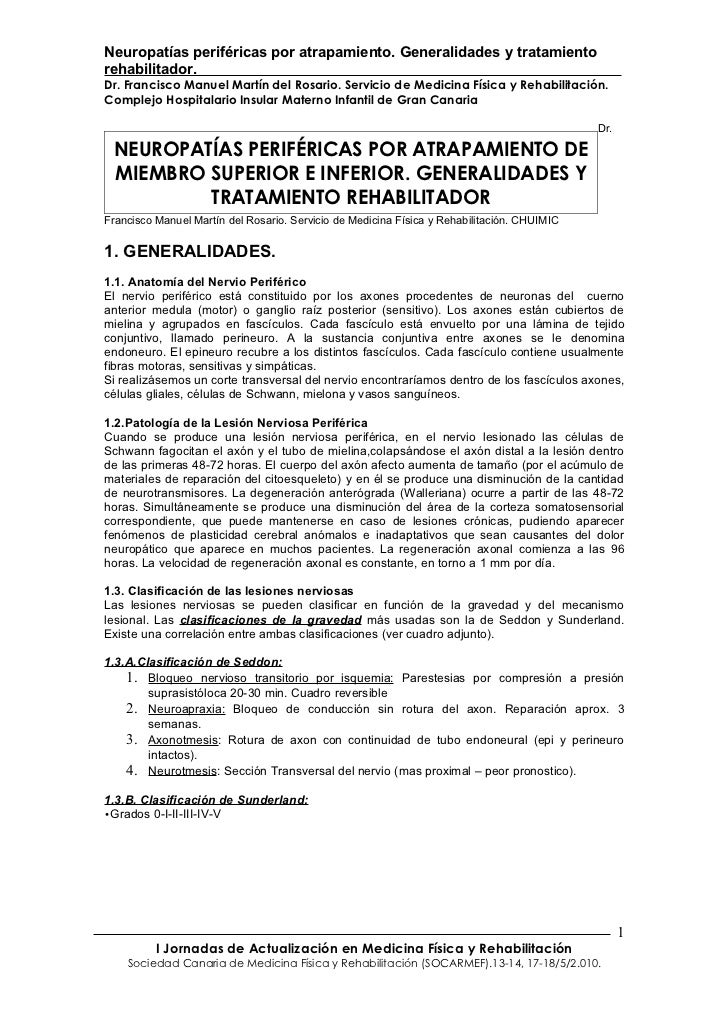 Neuropatías periféricas por atrapamiento. Generalidades y tratamiento rehabilitador.
Dr. Francisco Manuel Martín del Rosario. Servicio de Medicina Física y Rehabilitación. Complejo Hospitalario Insular Materno Infantil de Gran Canaria

Dr.

NEUROPATÍAS PERIFÉRICAS POR ATRAPAMIENTO DE MIEMBRO SUPERIOR E INFERIOR. GENERALIDADES Y TRATAMIENTO REHABILITADOR

Francisco Manuel Martín del Rosario. Servicio de Medicina Física y Rehabilitación. CHUIMIC

1. GENERALIDADES.

1.1. Anatomía del Nervio Periférico
El nervio periférico está constituido por los axones procedentes de neuronas del cuerno anterior medula (motor) o ganglio raíz posterior (sensitivo). Los axones están cubiertos de mielina y agrupados en fascículos. Cada fascículo está envuelto por una lámina de tejido conjuntivo, llamado perineuro. A la sustancia conjuntiva entre axones se le denomina endoneuro. El epineuro recubre a los distintos fascículos. Cada fascículo contiene usualmente fibras motoras, sensitivas y simpáticas.
Si realizásemos un corte transversal del nervio encontraríamos dentro de los fascículos axones, células gliales, células de Schwann, mielona y vasos sanguíneos.

1.2.Patología de la Lesión Nerviosa Periférica
Cuando se produce una lesión nerviosa periférica, en el nervio lesionado las células de Schwann fagocitan el axón y el tubo de mielina,colapsándose el axón distal a la lesión dentro de las primeras 48-72 horas. El cuerpo del axón afecto aumenta de tamaño (por el acúmulo de materiales de reparación del citoesqueleto) y en él se produce una disminución de la cantidad de neurotransmisores. La degeneración anterógrada (Walleriana) ocurre a partir de las 48-72 horas. Simultáneamente se produce una disminución del área de la corteza somatosensorial correspondiente, que puede mantenerse en caso de lesiones crónicas, pudiendo aparecer fenómenos de plasticidad cerebral anómalos e inadaptativos que sean causantes del dolor neuropático que aparece en muchos pacientes. La regeneración axonal comienza a las 96 horas. La velocidad de regeneración axonal es constante, en torno a 1 mm por día.

1.3. Clasificación de las lesiones nerviosas
Las lesiones nerviosas se pueden clasificar en función de la gravedad y del mecanismo lesional. Las clasificaciones de la gravedad más usadas son la de Seddon y Sunderland. Existe una correlación entre ambas clasificaciones (ver cuadro adjunto).

1.3.A.Clasificación de Seddon:
1. Bloqueo nervioso transitorio por isquemia: Parestesias por compresión a presión suprasistóloca 20-30 min. Cuadro reversible
2. Neuroapraxia: Bloqueo de conducción sin rotura del axon. Reparación aprox. 3 semanas.
3. Axonotmesis: Rotura de axon con continuidad de tubo endoneural (epi y perineuro intactos).
4. Neurotmesis: Sección Transversal del nervio (mas proximal – peor pronostico).

1.3.B. Clasificación de Sunderland:
•Grados 0-I-II-III-IV-V

1

I Jornadas de Actualización en Medicina Física y Rehabilitación
Sociedad Canaria de Medicina Física y Rehabilitación (SOCARMEF).13-14, 17-18/5/2.010.